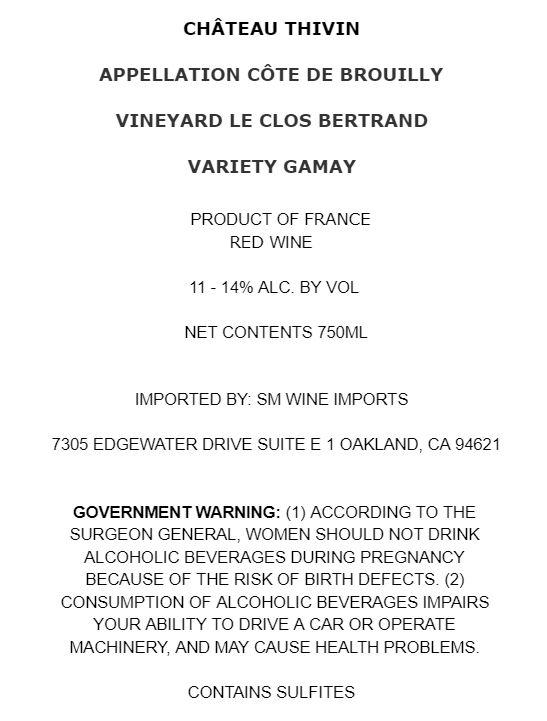 CHÂTEAU THIVIN

APPELLATION CÔTE DE BROUILLY

VINEYARD LE CLOS BERTRAND

VARIETY GAMAY

PRODUCT OF FRANCE
RED WINE

11 - 14% ALC. BY VOL

NET CONTENTS 750ML

IMPORTED BY: SM WINE IMPORTS

7305 EDGEWATER DRIVE SUITE E 1 OAKLAND, CA 94621

GOVERNMENT WARNING: (1) ACCORDING TO THE SURGEON GENERAL, WOMEN SHOULD NOT DRINK ALCOHOLIC BEVERAGES DURING PREGNANCY BECAUSE OF THE RISK OF BIRTH DEFECTS. (2) CONSUMPTION OF ALCOHOLIC BEVERAGES IMPAIRS YOUR ABILITY TO DRIVE A CAR OR OPERATE MACHINERY, AND MAY CAUSE HEALTH PROBLEMS.

CONTAINS SULFITES